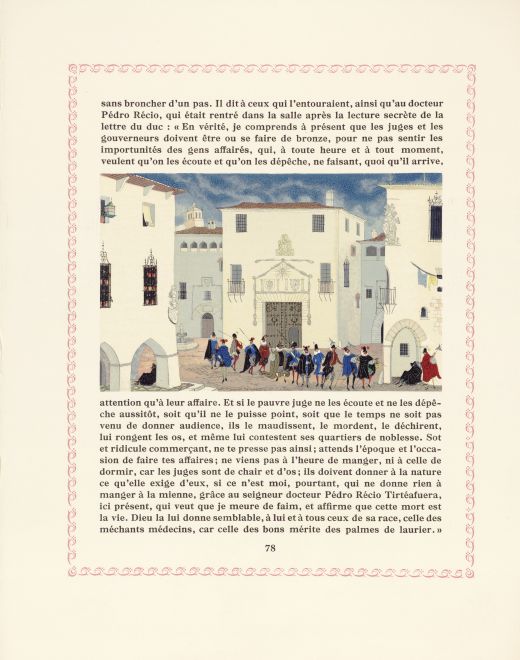 sans broncher d'un pas. Il dit à ceux qui l'entouraient, ainsi qu'au docteur Pédro Récio, qui était rentré dans la salle après la lecture secrète de la lettre du duc : « En vérité, je comprends à présent que les juges et les gouverneurs doivent être ou se faire de bronze, pour ne pas sentir les importunités des gens affairés, qui, à toute heure et à tout moment, veulent qu'on les écoute et qu'on les dépêche, ne faisant, quoi qu'il arrive,

attention qu'à leur affaire. Et si le pauvre juge ne les écoute et ne les dépêche aussitôt, soit qu'il ne le puisse point, soit que le temps ne soit pas venu de donner audience, ils le maudissent, le mordent, le déchirent, lui rongent les os, et même lui contestent ses quartiers de noblesse. Sot et ridicule commerçant, ne te presse pas ainsi ; attends l'époque et l'occasion de faire tes affaires ; ne viens pas à l'heure de manger, ni à celle de dormir, car les juges sont de chair et d'os ; ils doivent donner à la nature ce qu'elle exige d'eux, si ce n'est moi, pourtant, qui ne donne rien à manger à la mienne, grâce au seigneur docteur Pédro Récio Tirtéafuera, ici présent, qui veut que je meure de faim, et affirme que cette mort est la vie. Dieu la lui donne semblable, à lui et à tous ceux de sa race, celle des méchants médecins, car celle des bons mérite des palmes de laurier. »

78